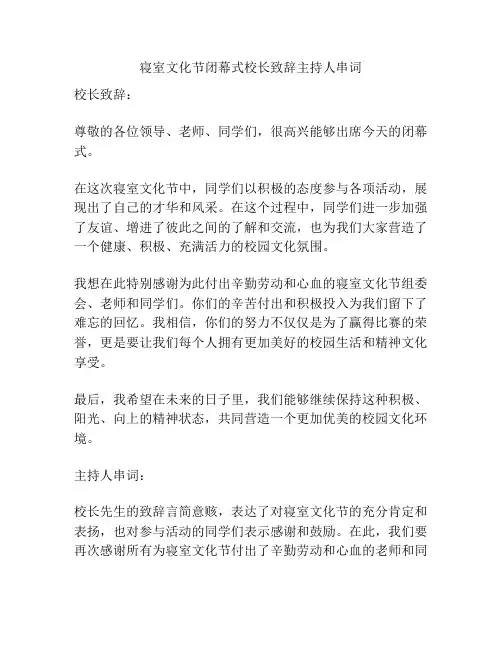 寝室文化节闭幕式校长致辞主持人串词

校长致辞：

尊敬的各位领导、老师、同学们，很高兴能够出席今天的闭幕式。

在这次寝室文化节中，同学们以积极的态度参与各项活动，展现出了自己的才华和风采。在这个过程中，同学们进一步加强了友谊、增进了彼此之间的了解和交流，也为我们大家营造了一个健康、积极、充满活力的校园文化氛围。

我想在此特别感谢为此付出辛勤劳动和心血的寝室文化节组委会、老师和同学们。你们的辛苦付出和积极投入为我们留下了难忘的回忆。我相信，你们的努力不仅仅是为了赢得比赛的荣誉，更是要让我们每个人拥有更加美好的校园生活和精神文化享受。

最后，我希望在未来的日子里，我们能够继续保持这种积极、阳光、向上的精神状态，共同营造一个更加优美的校园文化环境。

主持人串词：

校长先生的致辞言简意赅，表达了对寝室文化节的充分肯定和表扬，也对参与活动的同学们表示感谢和鼓励。在此，我们要再次感谢所有为寝室文化节付出了辛勤劳动和心血的老师和同